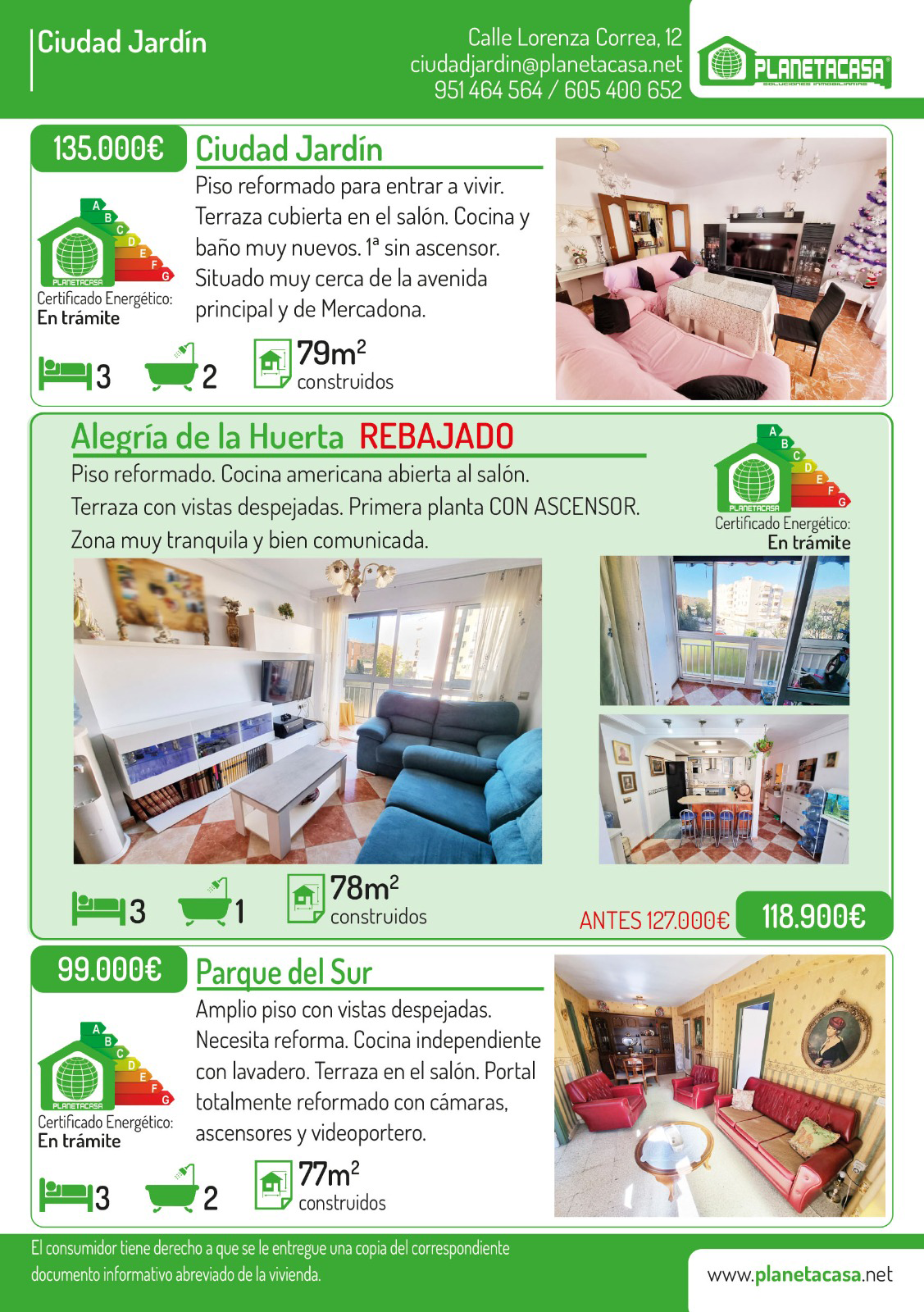 Ciudad Jardín

Calle Lorenza Correa, 12
ciudadjardin@planetacasa.net
951 464 564 / 605 400 652

PLANETACASA
SOLUCIONES INMOBILIARIAS

135.000€

Ciudad Jardín

Piso reformado para entrar a vivir. Terraza cubierta en el salón. Cocina y baño muy nuevos. 1ª sin ascensor. Situado muy cerca de la avenida principal y de Mercadona.

A B C D E F G
PLANETACASA
Certificado Energético:
En trámite

3 2 $79m^2$ construidos

Alegría de la Huerta REBAJADO

Piso reformado. Cocina americana abierta al salón.
Terraza con vistas despejadas. Primera planta CON ASCENSOR.
Zona muy tranquila y bien comunicada.

A B C D E F G
PLANETACASA
Certificado Energético:
En trámite

3 1 $78m^2$ construidos

ANTES 127.000€ 118.900€

99.000€

Parque del Sur

Amplio piso con vistas despejadas. Necesita reforma. Cocina independiente con lavadero. Terraza en el salón. Portal totalmente reformado con cámaras, ascensores y videoportero.

A B C D E F G
PLANETACASA
Certificado Energético:
En trámite

3 2 $77m^2$ construidos

El consumidor tiene derecho a que se le entregue una copia del correspondiente documento informativo abreviado de la vivienda.

www.planetacasa.net